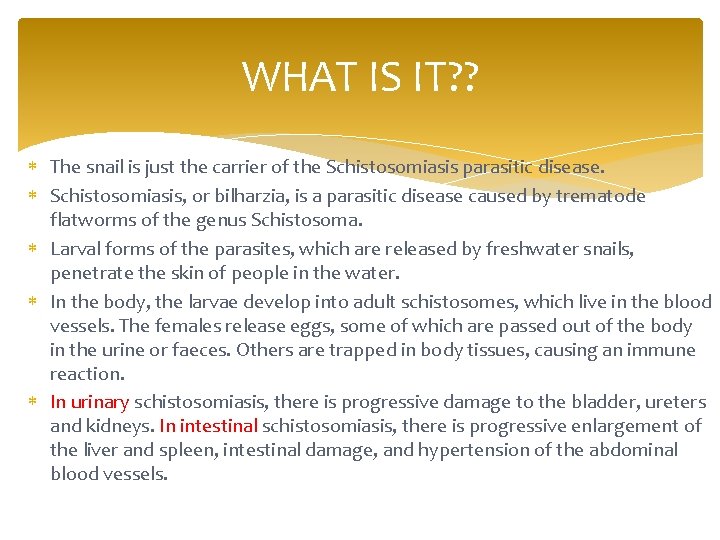 WHAT IS IT??

* The snail is just the carrier of the Schistosomiasis parasitic disease.

* Schistosomiasis, or bilharzia, is a parasitic disease caused by trematode flatworms of the genus Schistosoma.

* Larval forms of the parasites, which are released by freshwater snails, penetrate the skin of people in the water.

* In the body, the larvae develop into adult schistosomes, which live in the blood vessels. The females release eggs, some of which are passed out of the body in the urine or faeces. Others are trapped in body tissues, causing an immune reaction.

* In urinary schistosomiasis, there is progressive damage to the bladder, ureters and kidneys. In intestinal schistosomiasis, there is progressive enlargement of the liver and spleen, intestinal damage, and hypertension of the abdominal blood vessels.